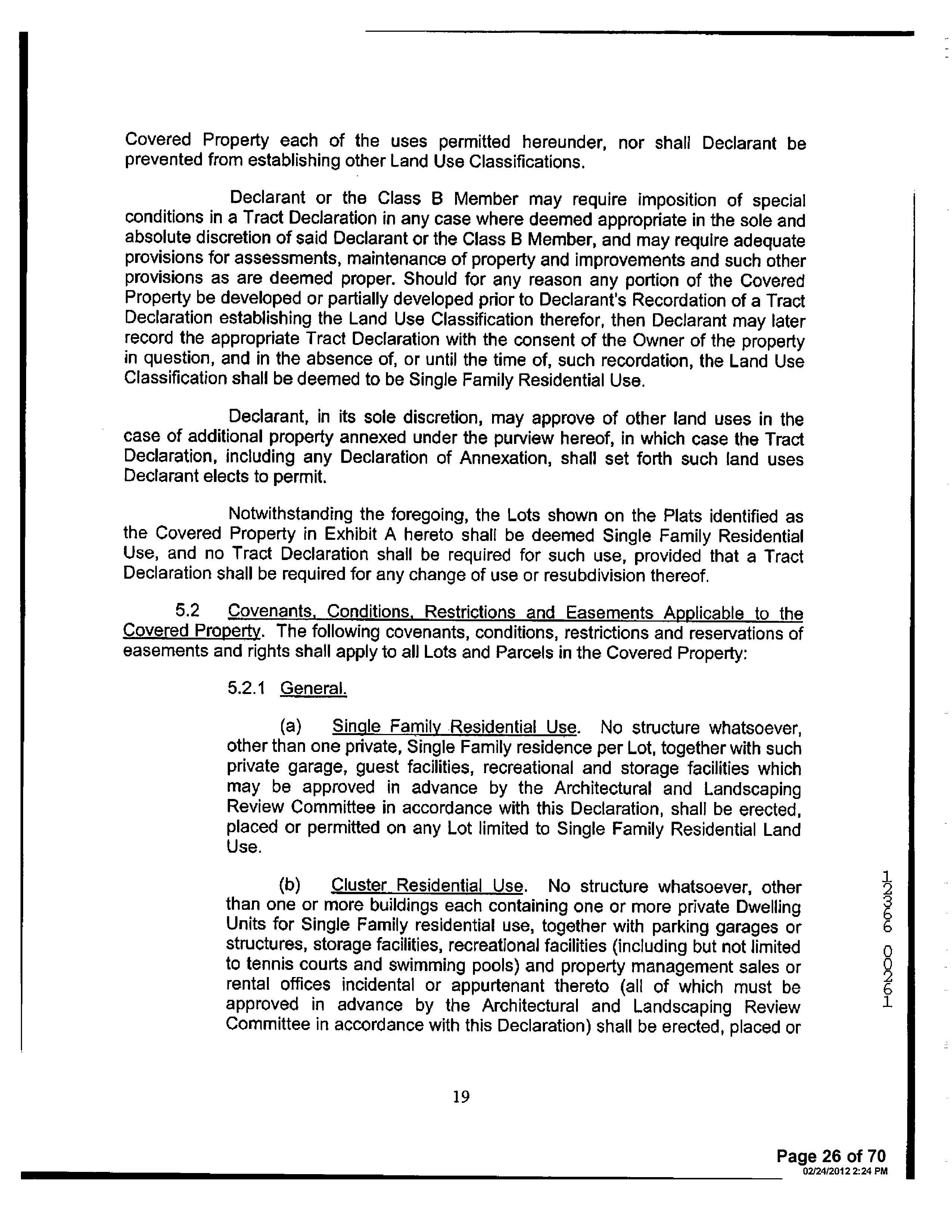 Covered Property each of the uses permitted hereunder, nor shall Declarant be prevented from establishing other Land Use Classifications.

Declarant or the Class B Member may require imposition of special conditions in a Tract Declaration in any case where deemed appropriate in the sole and absolute discretion of said Declarant or the Class B Member, and may require adequate provisions for assessments, maintenance of property and improvements and such other provisions as are deemed proper. Should for any reason any portion of the Covered Property be developed or partially developed prior to Declarant's Recordation of a Tract Declaration establishing the Land Use Classification therefor, then Declarant may later record the appropriate Tract Declaration with the consent of the Owner of the property in question, and in the absence of, or until the time of, such recordation, the Land Use Classification shall be deemed to be Single Family Residential Use.

Declarant, in its sole discretion, may approve of other land uses in the case of additional property annexed under the purview hereof, in which case the Tract Declaration, including any Declaration of Annexation, shall set forth such land uses Declarant elects to permit.

Notwithstanding the foregoing, the Lots shown on the Plats identified as the Covered Property in Exhibit A hereto shall be deemed Single Family Residential Use, and no Tract Declaration shall be required for such use, provided that a Tract Declaration shall be required for any change of use or resubdivision thereof.

5.2 Covenants, Conditions, Restrictions and Easements Applicable to the Covered Property. The following covenants, conditions, restrictions and reservations of easements and rights shall apply to all Lots and Parcels in the Covered Property:

5.2.1 General.

(a) Single Family Residential Use. No structure whatsoever, other than one private, Single Family residence per Lot, together with such private garage, guest facilities, recreational and storage facilities which may be approved in advance by the Architectural and Landscaping Review Committee in accordance with this Declaration, shall be erected, placed or permitted on any Lot limited to Single Family Residential Land Use.

(b) Cluster Residential Use. No structure whatsoever, other than one or more buildings each containing one or more private Dwelling Units for Single Family residential use, together with parking garages or structures, storage facilities, recreational facilities (including but not limited to tennis courts and swimming pools) and property management sales or rental offices incidental or appurtenant thereto (all of which must be approved in advance by the Architectural and Landscaping Review Committee in accordance with this Declaration) shall be erected, placed or

12366 00261

19

Page 26 of 70
02/24/2012 2:24 PM